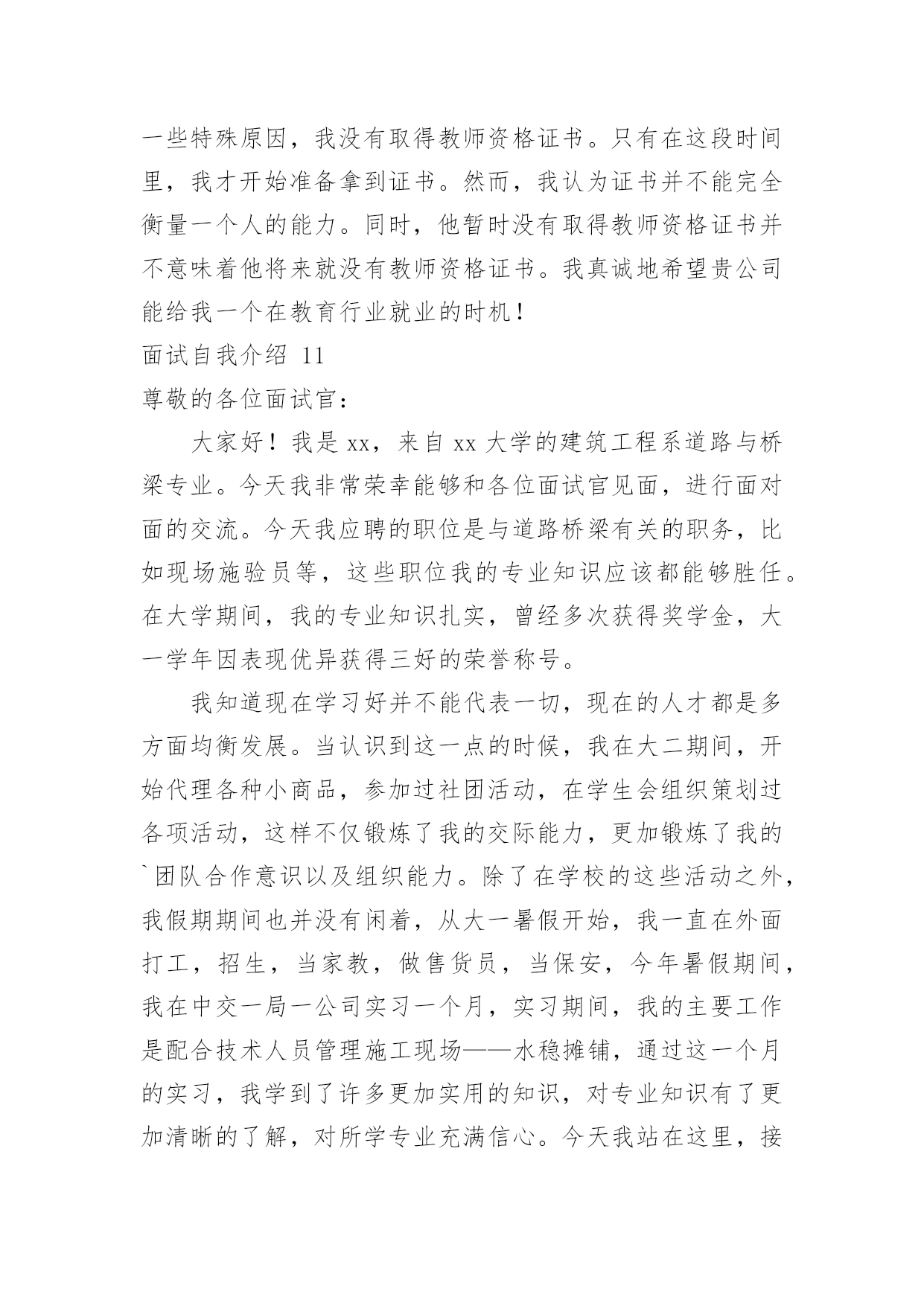 一些特殊原因，我没有取得教师资格证书。只有在这段时间里，我才开始准备拿到证书。然而，我认为证书并不能完全衡量一个人的能力。同时，他暂时没有取得教师资格证书并不意味着他将来就没有教师资格证书。我真诚地希望贵公司能给我一个在教育行业就业的时机！

面试自我介绍 11

尊敬的各位面试官：

大家好！我是 xx，来自 xx 大学的建筑工程系道路与桥梁专业。今天我非常荣幸能够和各位面试官见面，进行面对面的交流。今天我应聘的职位是与道路桥梁有关的职务，比如现场施验员等，这些职位我的专业知识应该都能够胜任。在大学期间，我的专业知识扎实，曾经多次获得奖学金，大一学年因表现优异获得三好的荣誉称号。

我知道现在学习好并不能代表一切，现在的人才都是多方面均衡发展。当认识到这一点的时候，我在大二期间，开始代理各种小商品，参加过社团活动，在学生会组织策划过各项活动，这样不仅锻炼了我的交际能力，更加锻炼了我的`团队合作意识以及组织能力。除了在学校的这些活动之外，我假期期间也并没有闲着，从大一暑假开始，我一直在外面打工，招生，当家教，做售货员，当保安，今年暑假期间，我在中交一局一公司实习一个月，实习期间，我的主要工作是配合技术人员管理施工现场——水稳摊铺，通过这一个月的实习，我学到了许多更加实用的知识，对专业知识有了更加清晰的了解，对所学专业充满信心。今天我站在这里，接